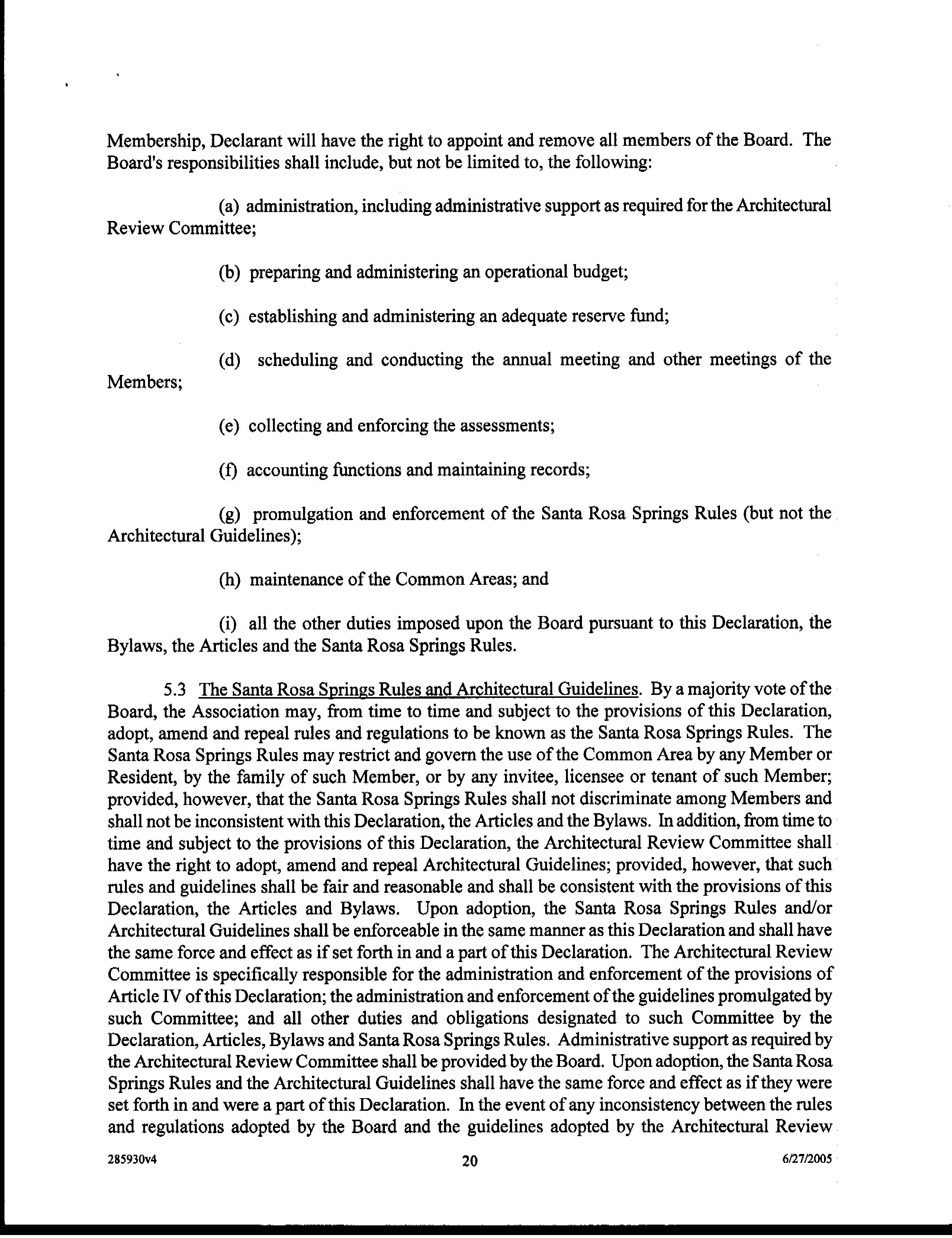 Membership, Declarant will have the right to appoint and remove all members of the Board. The Board's responsibilities shall include, but not be limited to, the following:

(a) administration, including administrative support as required for the Architectural Review Committee;

(b) preparing and administering an operational budget;

(c) establishing and administering an adequate reserve fund;

(d) scheduling and conducting the annual meeting and other meetings of the Members;

(e) collecting and enforcing the assessments;

(f) accounting functions and maintaining records;

(g) promulgation and enforcement of the Santa Rosa Springs Rules (but not the Architectural Guidelines);

(h) maintenance of the Common Areas; and

(i) all the other duties imposed upon the Board pursuant to this Declaration, the Bylaws, the Articles and the Santa Rosa Springs Rules.

5.3 The Santa Rosa Springs Rules and Architectural Guidelines. By a majority vote of the Board, the Association may, from time to time and subject to the provisions of this Declaration, adopt, amend and repeal rules and regulations to be known as the Santa Rosa Springs Rules. The Santa Rosa Springs Rules may restrict and govern the use of the Common Area by any Member or Resident, by the family of such Member, or by any invitee, licensee or tenant of such Member; provided, however, that the Santa Rosa Springs Rules shall not discriminate among Members and shall not be inconsistent with this Declaration, the Articles and the Bylaws. In addition, from time to time and subject to the provisions of this Declaration, the Architectural Review Committee shall have the right to adopt, amend and repeal Architectural Guidelines; provided, however, that such rules and guidelines shall be fair and reasonable and shall be consistent with the provisions of this Declaration, the Articles and Bylaws. Upon adoption, the Santa Rosa Springs Rules and/or Architectural Guidelines shall be enforceable in the same manner as this Declaration and shall have the same force and effect as if set forth in and a part of this Declaration. The Architectural Review Committee is specifically responsible for the administration and enforcement of the provisions of Article IV of this Declaration; the administration and enforcement of the guidelines promulgated by such Committee; and all other duties and obligations designated to such Committee by the Declaration, Articles, Bylaws and Santa Rosa Springs Rules. Administrative support as required by the Architectural Review Committee shall be provided by the Board. Upon adoption, the Santa Rosa Springs Rules and the Architectural Guidelines shall have the same force and effect as if they were set forth in and were a part of this Declaration. In the event of any inconsistency between the rules and regulations adopted by the Board and the guidelines adopted by the Architectural Review

285930v4 20 6/27/2005